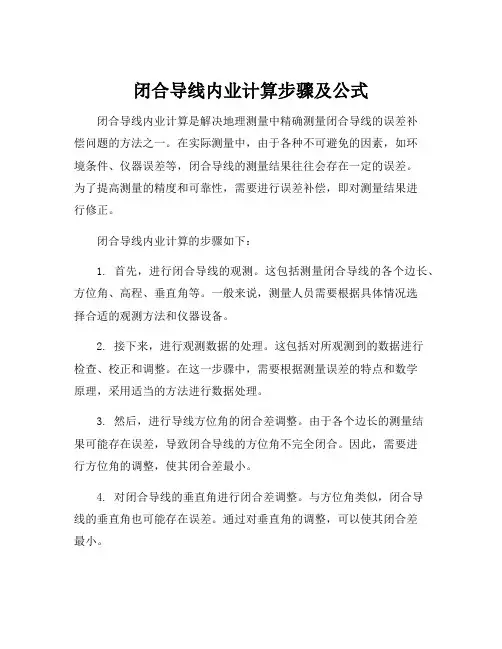 闭合导线内业计算步骤及公式

闭合导线内业计算是解决地理测量中精确测量闭合导线的误差补偿问题的方法之一。在实际测量中，由于各种不可避免的因素，如环境条件、仪器误差等，闭合导线的测量结果往往会存在一定的误差。为了提高测量的精度和可靠性，需要进行误差补偿，即对测量结果进行修正。

闭合导线内业计算的步骤如下：

1. 首先，进行闭合导线的观测。这包括测量闭合导线的各个边长、方位角、高程、垂直角等。一般来说，测量人员需要根据具体情况选择合适的观测方法和仪器设备。

2. 接下来，进行观测数据的处理。这包括对所观测到的数据进行检查、校正和调整。在这一步骤中，需要根据测量误差的特点和数学原理，采用适当的方法进行数据处理。

3. 然后，进行导线方位角的闭合差调整。由于各个边长的测量结果可能存在误差，导致闭合导线的方位角不完全闭合。因此，需要进行方位角的调整，使其闭合差最小。

4. 对闭合导线的垂直角进行闭合差调整。与方位角类似，闭合导线的垂直角也可能存在误差。通过对垂直角的调整，可以使其闭合差最小。